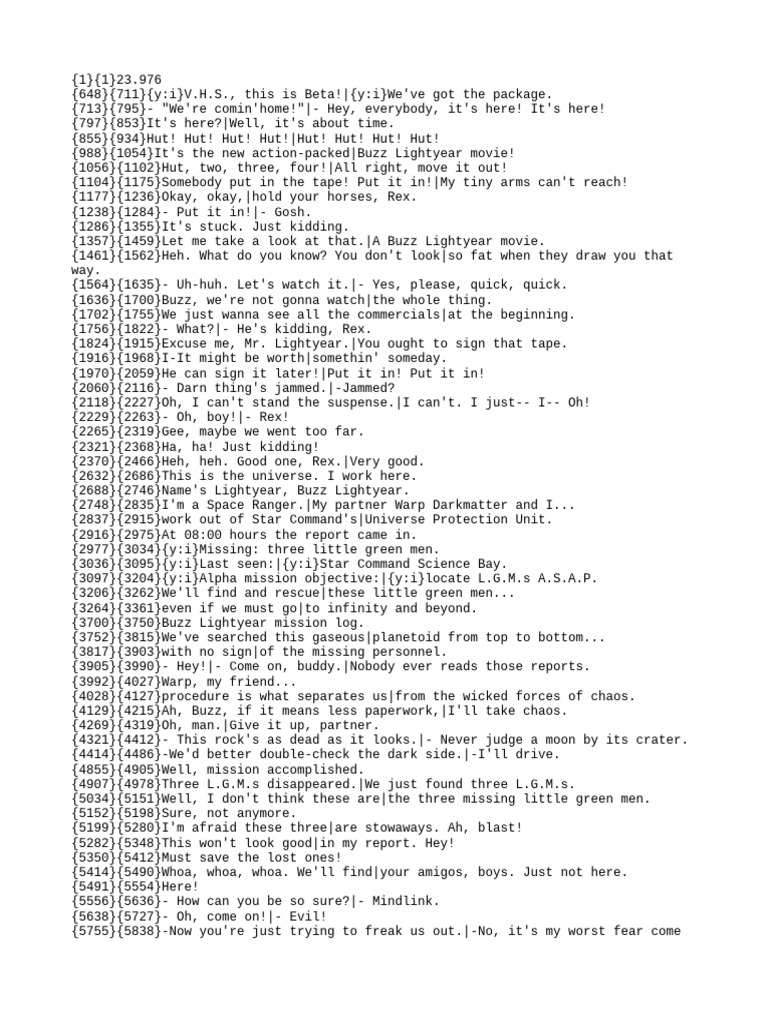 {1}{1}23.976
{648}{711}{y:i}V.H.S., this is Beta!|{y:i}We've got the package.
{713}{795}- "We're comin'home!"|- Hey, everybody, it's here! It's here!
{797}{853}It's here?|Well, it's about time.
{855}{934}Hut! Hut! Hut! Hut!|Hut! Hut! Hut! Hut!
{988}{1054}It's the new action-packed|Buzz Lightyear movie!
{1056}{1102}Hut, two, three, four!|All right, move it out!
{1104}{1175}Somebody put in the tape! Put it in!|My tiny arms can't reach!
{1177}{1236}Okay, okay,|hold your horses, Rex.
{1238}{1284}- Put it in!|- Gosh.
{1286}{1355}It's stuck. Just kidding.
{1357}{1459}Let me take a look at that.|A Buzz Lightyear movie.
{1461}{1562}Heh. What do you know? You don't look|so fat when they draw you that way.
{1564}{1635}- Uh-huh. Let's watch it.|- Yes, please, quick, quick.
{1636}{1700}Buzz, we're not gonna watch|the whole thing.
{1702}{1755}We just wanna see all the commercials|at the beginning.
{1756}{1822}- What?|- He's kidding, Rex.
{1824}{1915}Excuse me, Mr. Lightyear.|You ought to sign that tape.
{1916}{1968}I-It might be worth|somethin' someday.
{1970}{2059}He can sign it later!|Put it in! Put it in!
{2060}{2116}- Darn thing's jammed.|-Jammed?
{2118}{2227}Oh, I can't stand the suspense.|I can't. I just-- I-- Oh!
{2229}{2263}- Oh, boy!|- Rex!
{2265}{2319}Gee, maybe we went too far.
{2321}{2368}Ha, ha! Just kidding!
{2370}{2466}Heh, heh. Good one, Rex.|Very good.
{2632}{2686}This is the universe. I work here.
{2688}{2746}Name's Lightyear, Buzz Lightyear.
{2748}{2835}I'm a Space Ranger.|My partner Warp Darkmatter and I...
{2837}{2915}work out of Star Command's|Universe Protection Unit.
{2916}{2975}At 08:00 hours the report came in.
{2977}{3034}{y:i}Missing: three little green men.
{3036}{3095}{y:i}Last seen:|{y:i}Star Command Science Bay.
{3097}{3204}{y:i}Alpha mission objective:|{y:i}locate L.G.M.s A.S.A.P.
{3206}{3262}We'll find and rescue|these little green men...
{3264}{3361}even if we must go|to infinity and beyond.
{3700}{3750}Buzz Lightyear mission log.
{3752}{3815}We've searched this gaseous|planetoid from top to bottom...
{3817}{3903}with no sign|of the missing personnel.
{3905}{3990}- Hey!|- Come on, buddy.|Nobody ever reads those reports.
{3992}{4027}Warp, my friend...
{4028}{4127}procedure is what separates us|from the wicked forces of chaos.
{4129}{4215}Ah, Buzz, if it means less paperwork,|I'll take chaos.
{4269}{4319}Oh, man.|Give it up, partner.
{4321}{4412}- This rock's as dead as it looks.|- Never judge a moon by its crater.
{4414}{4486}-We'd better double-check the dark side.|-I'll drive.
{4855}{4905}Well, mission accomplished.
{4907}{4978}Three L.G.M.s disappeared.|We just found three L.G.M.s.
{5034}{5151}Well, I don't think these are|the three missing little green men.
{5152}{5198}Sure, not anymore.
{5199}{5280}I'm afraid these three|are stowaways. Ah, blast!
{5282}{5348}This won't look good|in my report. Hey!
{5350}{5412}Must save the lost ones!
{5414}{5490}Whoa, whoa, whoa. We'll find|your amigos, boys. Just not here.
{5491}{5554}Here!
{5556}{5636}- How can you be so sure?|- Mindlink.
{5638}{5727}- Oh, come on!|- Evil!
{5755}{5838}-Now you're just trying to freak us out.|-No, it's my worst fear come